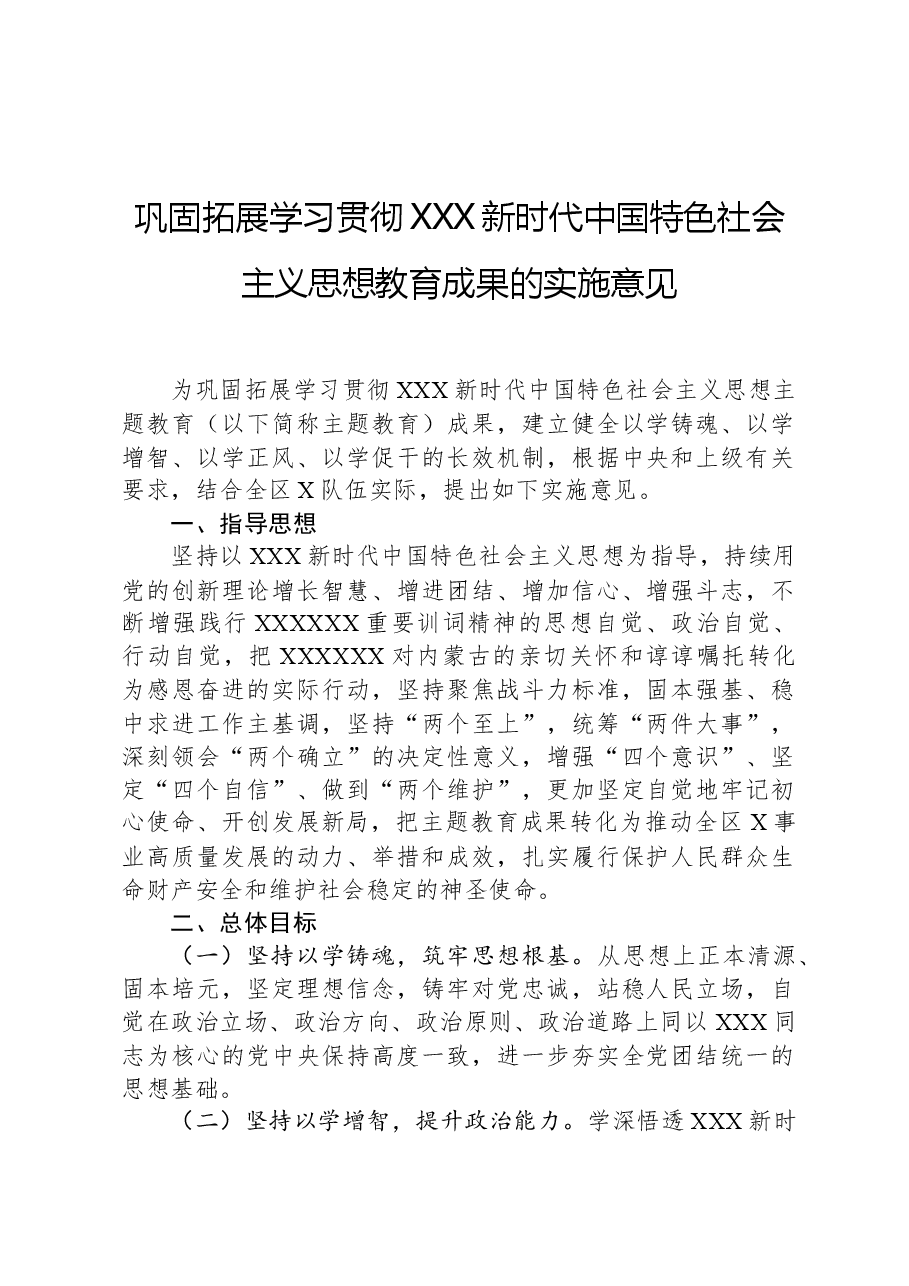 巩固拓展学习贯彻XXX新时代中国特色社会主义思想教育成果的实施意见

为巩固拓展学习贯彻XXX新时代中国特色社会主义思想主题教育（以下简称主题教育）成果，建立健全以学铸魂、以学增智、以学正风、以学促干的长效机制，根据中央和上级有关要求，结合全区X队伍实际，提出如下实施意见。

一、指导思想

坚持以XXX新时代中国特色社会主义思想为指导，持续用党的创新理论增长智慧、增进团结、增加信心、增强斗志，不断增强践行XXXXXX重要训词精神的思想自觉、政治自觉、行动自觉，把XXXXXX对内蒙古的亲切关怀和谆谆嘱托转化为感恩奋进的实际行动，坚持聚焦战斗力标准，固本强基、稳中求进工作主基调，坚持“两个至上”，统筹“两件大事”，深刻领会“两个确立”的决定性意义，增强“四个意识”、坚定“四个自信”、做到“两个维护”，更加坚定自觉地牢记初心使命、开创发展新局，把主题教育成果转化为推动全区X事业高质量发展的动力、举措和成效，扎实履行保护人民群众生命财产安全和维护社会稳定的神圣使命。

二、总体目标

（一）坚持以学铸魂，筑牢思想根基。从思想上正本清源、固本培元，坚定理想信念，铸牢对党忠诚，站稳人民立场，自觉在政治立场、政治方向、政治原则、政治道路上同以XXX同志为核心的党中央保持高度一致，进一步夯实全党团结统一的思想基础。

（二）坚持以学增智，提升政治能力。学深悟透XXX新时